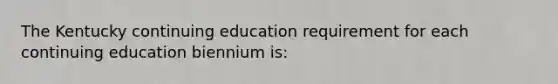 The Kentucky continuing education requirement for each continuing education biennium is: